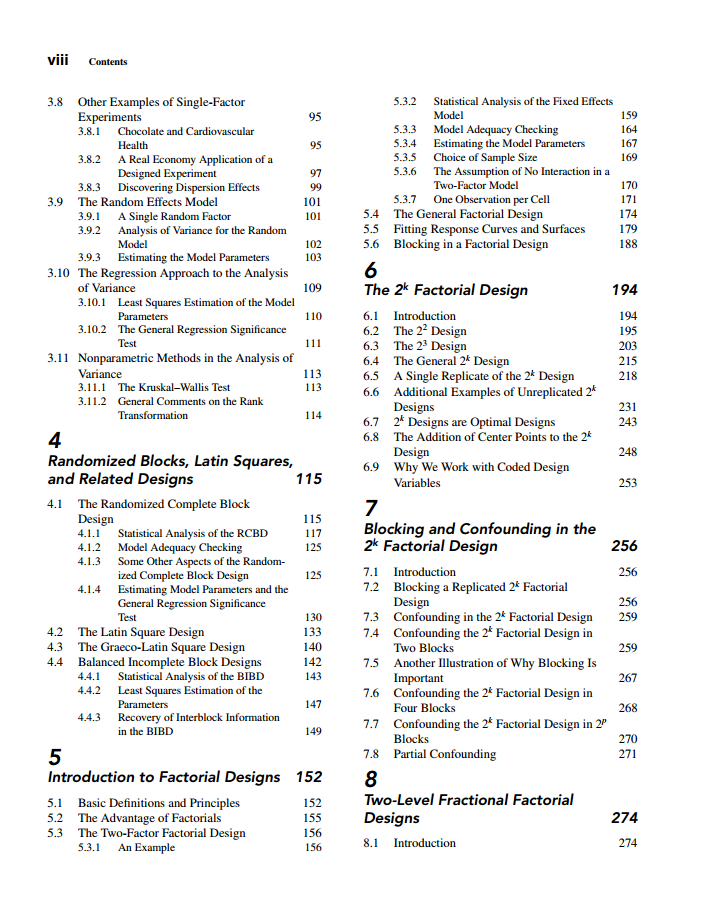 viii Contents

3.8 Other Examples of Single-Factor Experiments 95
3.8.1 Chocolate and Cardiovascular Health 95
3.8.2 A Real Economy Application of a Designed Experiment 97
3.8.3 Discovering Dispersion Effects 99
3.9 The Random Effects Model 101
3.9.1 A Single Random Factor 101
3.9.2 Analysis of Variance for the Random Model 102
3.9.3 Estimating the Model Parameters 103
3.10 The Regression Approach to the Analysis of Variance 109
3.10.1 Least Squares Estimation of the Model Parameters 110
3.10.2 The General Regression Significance Test 111
3.11 Nonparametric Methods in the Analysis of Variance 113
3.11.1 The Kruskal–Wallis Test 113
3.11.2 General Comments on the Rank Transformation 114

4
Randomized Blocks, Latin Squares, and Related Designs 115

4.1 The Randomized Complete Block Design 115
4.1.1 Statistical Analysis of the RCBD 117
4.1.2 Model Adequacy Checking 125
4.1.3 Some Other Aspects of the Randomized Complete Block Design 125
4.1.4 Estimating Model Parameters and the General Regression Significance Test 130
4.2 The Latin Square Design 133
4.3 The Graeco-Latin Square Design 140
4.4 Balanced Incomplete Block Designs 142
4.4.1 Statistical Analysis of the BIBD 143
4.4.2 Least Squares Estimation of the Parameters 147
4.4.3 Recovery of Interblock Information in the BIBD 149

5
Introduction to Factorial Designs 152

5.1 Basic Definitions and Principles 152
5.2 The Advantage of Factorials 155
5.3 The Two-Factor Factorial Design 156
5.3.1 An Example 156
5.3.2 Statistical Analysis of the Fixed Effects Model 159
5.3.3 Model Adequacy Checking 164
5.3.4 Estimating the Model Parameters 167
5.3.5 Choice of Sample Size 169
5.3.6 The Assumption of No Interaction in a Two-Factor Model 170
5.3.7 One Observation per Cell 171
5.4 The General Factorial Design 174
5.5 Fitting Response Curves and Surfaces 179
5.6 Blocking in a Factorial Design 188

6
The $2^k$ Factorial Design 194

6.1 Introduction 194
6.2 The $2^2$ Design 195
6.3 The $2^3$ Design 203
6.4 The General $2^k$ Design 215
6.5 A Single Replicate of the $2^k$ Design 218
6.6 Additional Examples of Unreplicated $2^k$ Designs 231
6.7 $2^k$ Designs are Optimal Designs 243
6.8 The Addition of Center Points to the $2^k$ Design 248
6.9 Why We Work with Coded Design Variables 253

7
Blocking and Confounding in the $2^k$ Factorial Design 256

7.1 Introduction 256
7.2 Blocking a Replicated $2^k$ Factorial Design 256
7.3 Confounding in the $2^k$ Factorial Design 259
7.4 Confounding the $2^k$ Factorial Design in Two Blocks 259
7.5 Another Illustration of Why Blocking Is Important 267
7.6 Confounding the $2^k$ Factorial Design in Four Blocks 268
7.7 Confounding the $2^k$ Factorial Design in $2^p$ Blocks 270
7.8 Partial Confounding 271

8
Two-Level Fractional Factorial Designs 274

8.1 Introduction 274